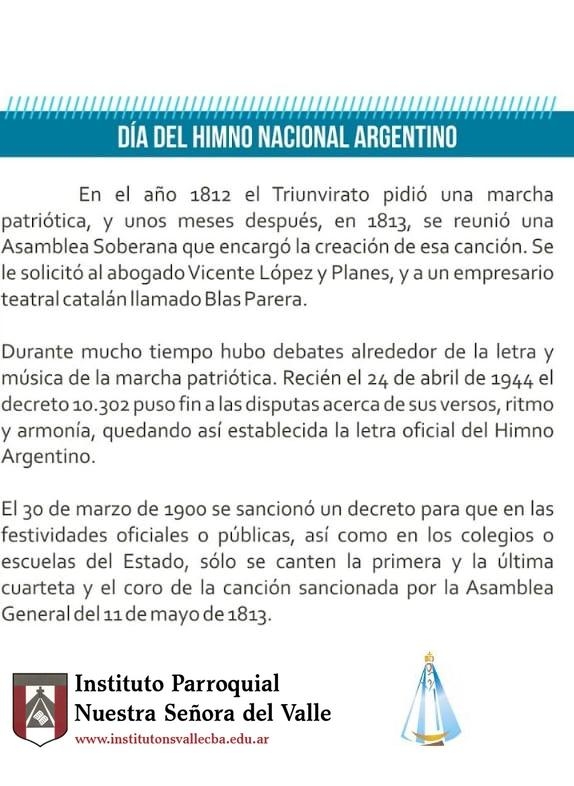 DÍA DEL HIMNO NACIONAL ARGENTINO

En el año 1812 el Triunvirato pidió una marcha patriótica, y unos meses después, en 1813, se reunió una Asamblea Soberana que encargó la creación de esa canción. Se le solicitó al abogado Vicente López y Planes, y a un empresario teatral catalán llamado Blas Parera.

Durante mucho tiempo hubo debates alrededor de la letra y música de la marcha patriótica. Recién el 24 de abril de 1944 el decreto 10.302 puso fin a las disputas acerca de sus versos, ritmo y armonía, quedando así establecida la letra oficial del Himno Argentino.

El 30 de marzo de 1900 se sancionó un decreto para que en las festividades oficiales o públicas, así como en los colegios o escuelas del Estado, sólo se canten la primera y la última cuarteta y el coro de la canción sancionada por la Asamblea General del 11 de mayo de 1813.

Instituto Parroquial
Nuestra Señora del Valle
www.institutonsvallecba.edu.ar